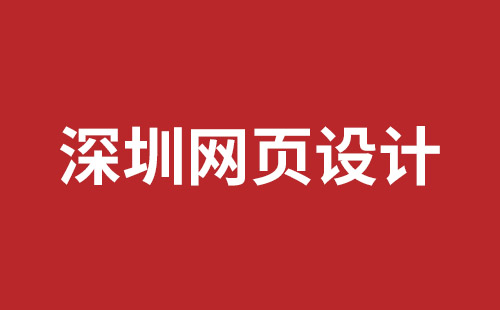 深圳网页设计